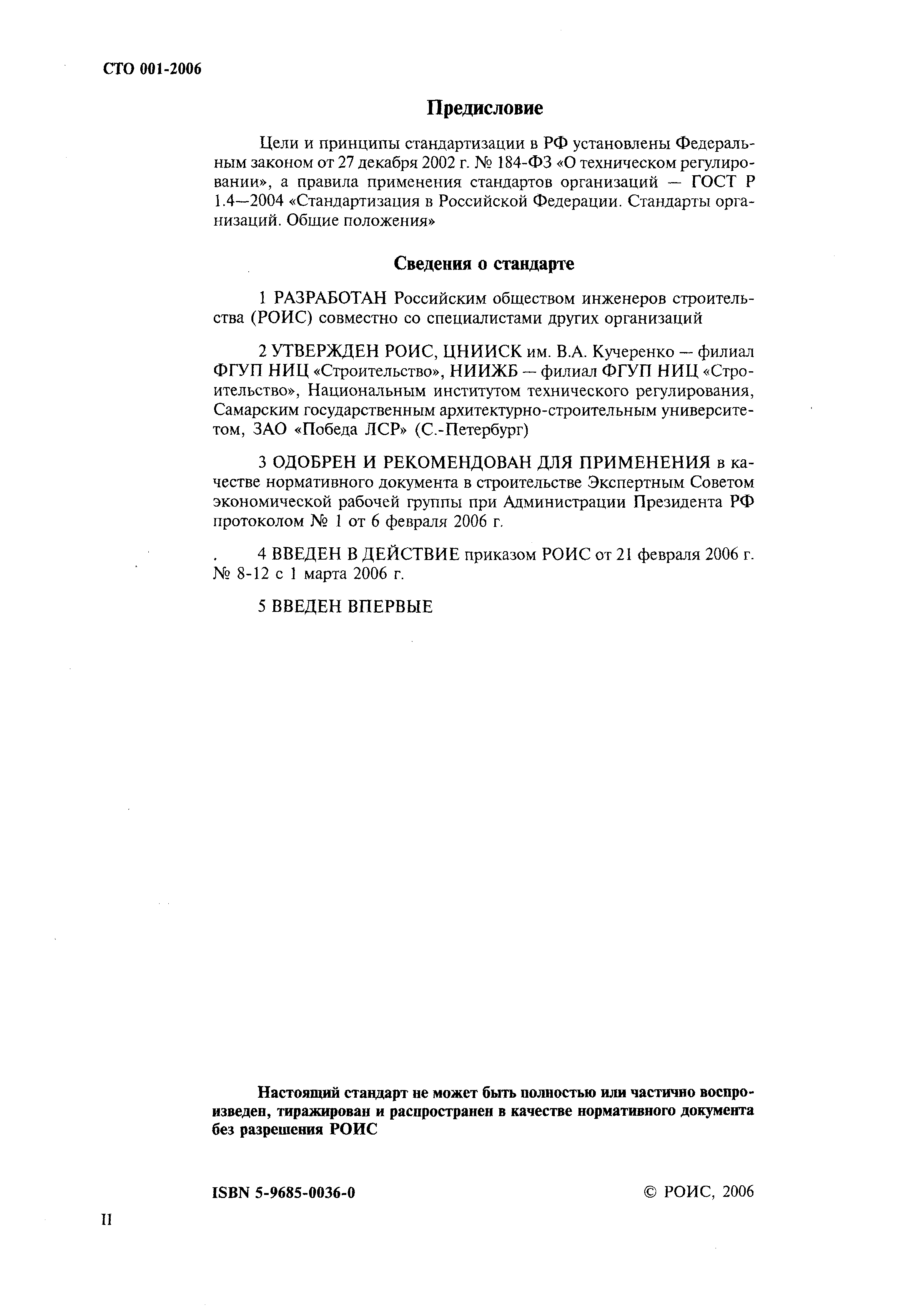 СТО 001-2006

Предисловие

Цели и принципы стандартизации в РФ установлены Федеральным законом от 27 декабря 2002 г. № 184-ФЗ «О техническом регулировании», а правила применения стандартов организаций — ГОСТ Р 1.4—2004 «Стандартизация в Российской Федерации. Стандарты организаций. Общие положения»

Сведения о стандарте

1 РАЗРАБОТАН Российским обществом инженеров строительства (РОИС) совместно со специалистами других организаций

2 УТВЕРЖДЕН РОИС, ЦНИИСК им. В.А. Кучеренко — филиал ФГУП НИЦ «Строительство», НИИЖБ — филиал ФГУП НИЦ «Строительство», Национальным институтом технического регулирования, Самарским государственным архитектурно-строительным университетом, ЗАО «Победа ЛСР» (С.-Петербург)

3 ОДОБРЕН И РЕКОМЕНДОВАН ДЛЯ ПРИМЕНЕНИЯ в качестве нормативного документа в строительстве Экспертным Советом экономической рабочей группы при Администрации Президента РФ протоколом № 1 от 6 февраля 2006 г.

4 ВВЕДЕН В ДЕЙСТВИЕ приказом РОИС от 21 февраля 2006 г. № 8-12 с 1 марта 2006 г.

5 ВВЕДЕН ВПЕРВЫЕ

Настоящий стандарт не может быть полностью или частично воспроизведен, тиражирован и распространен в качестве нормативного документа без разрешения РОИС

ISBN 5-9685-0036-0

© РОИС, 2006

II